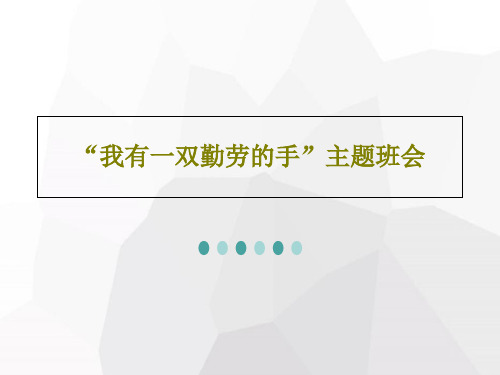 “我有一双勤劳的手”主题班会